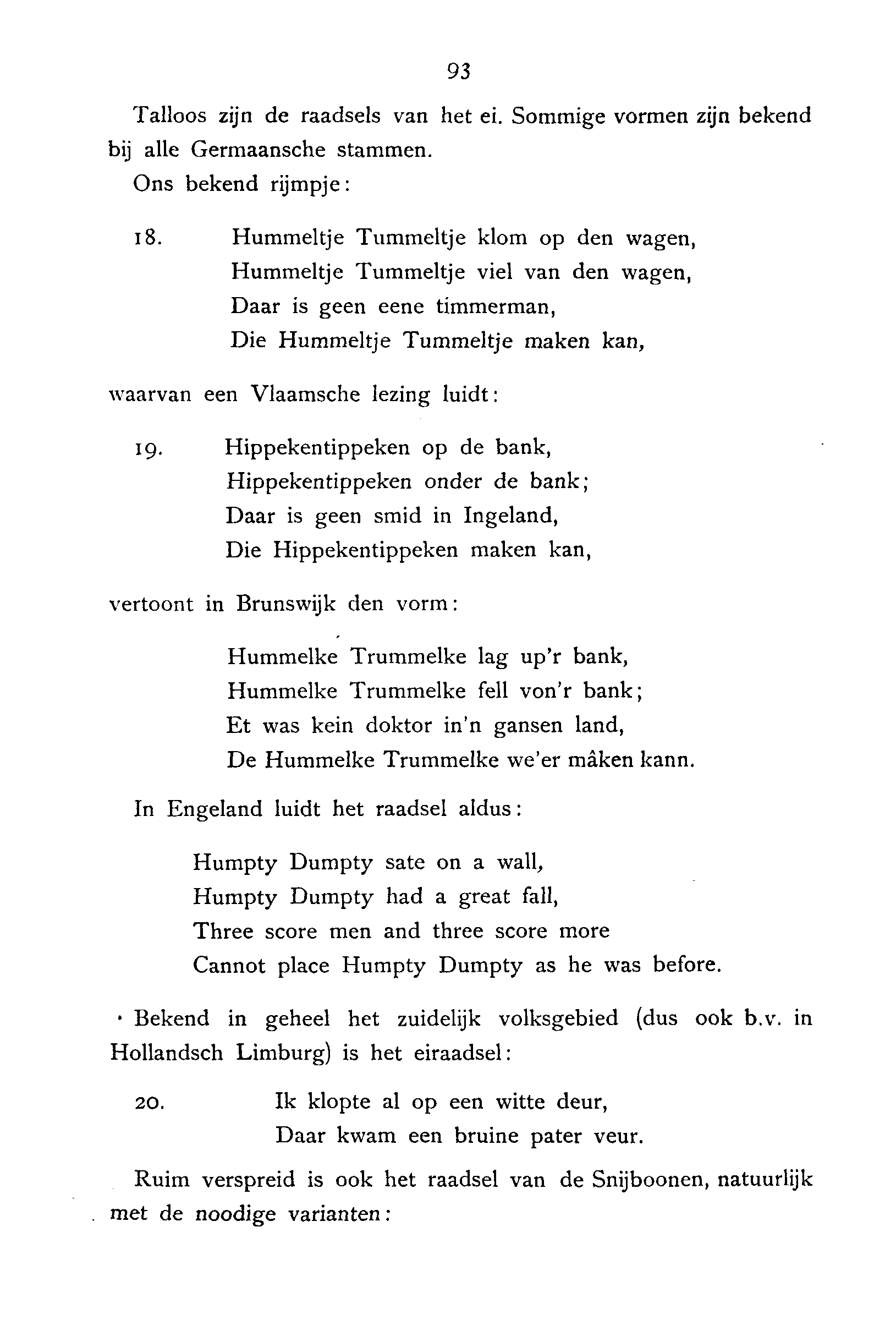 93

Talloos zijn de raadsels van het ei. Sommige vormen zijn bekend bij alle Germaansche stammen.

Ons bekend rijmpje:

18. Hummeltje Tummeltje klom op den wagen,
Hummeltje Tummeltje viel van den wagen,
Daar is geen eene timmerman,
Die Hummeltje Tummeltje maken kan,

waarvan een Vlaamsche lezing luidt:

19. Hippekentippeken op de bank,
Hippekentippeken onder de bank;
Daar is geen smid in Ingeland,
Die Hippekentippeken maken kan,

vertoont in Brunswijk den vorm:

Hummelke Trummelke lag up'r bank,
Hummelke Trummelke fell von'r bank;
Et was kein doktor in'n gansen land,
De Hummelke Trummelke we'er mâken kann.

In Engeland luidt het raadsel aldus:

Humpty Dumpty sate on a wall,
Humpty Dumpty had a great fall,
Three score men and three score more
Cannot place Humpty Dumpty as he was before.

Bekend in geheel het zuidelijk volksgebied (dus ook b.v. in Hollandsch Limburg) is het eiraadsel:

20. Ik klopte al op een witte deur,
Daar kwam een bruine pater veur.

Ruim verspreid is ook het raadsel van de Snijboonen, natuurlijk met de noodige varianten: